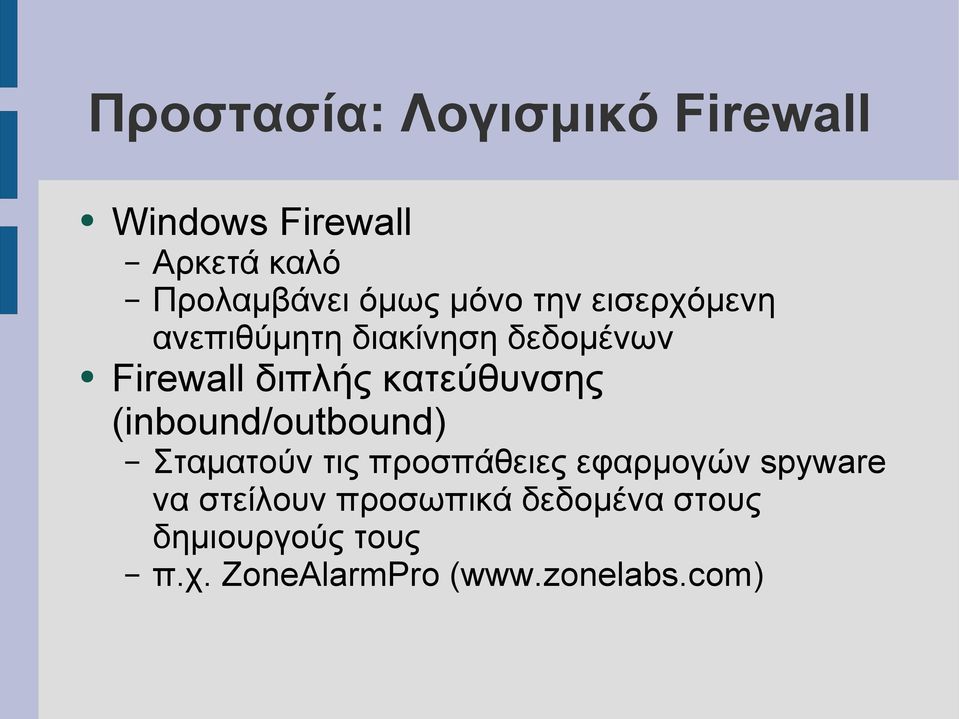 Προστασία: Λογισμικό Firewall

• Windows Firewall
 – Αρκετά καλό
 – Προλαμβάνει όμως μόνο την εισερχόμενη ανεπιθύμητη διακίνηση δεδομένων
• Firewall διπλής κατεύθυνσης (inbound/outbound)
 – Σταματούν τις προσπάθειες εφαρμογών spyware να στείλουν προσωπικά δεδομένα στους δημιουργούς τους
 – π.χ. ZoneAlarmPro (www.zonelabs.com)